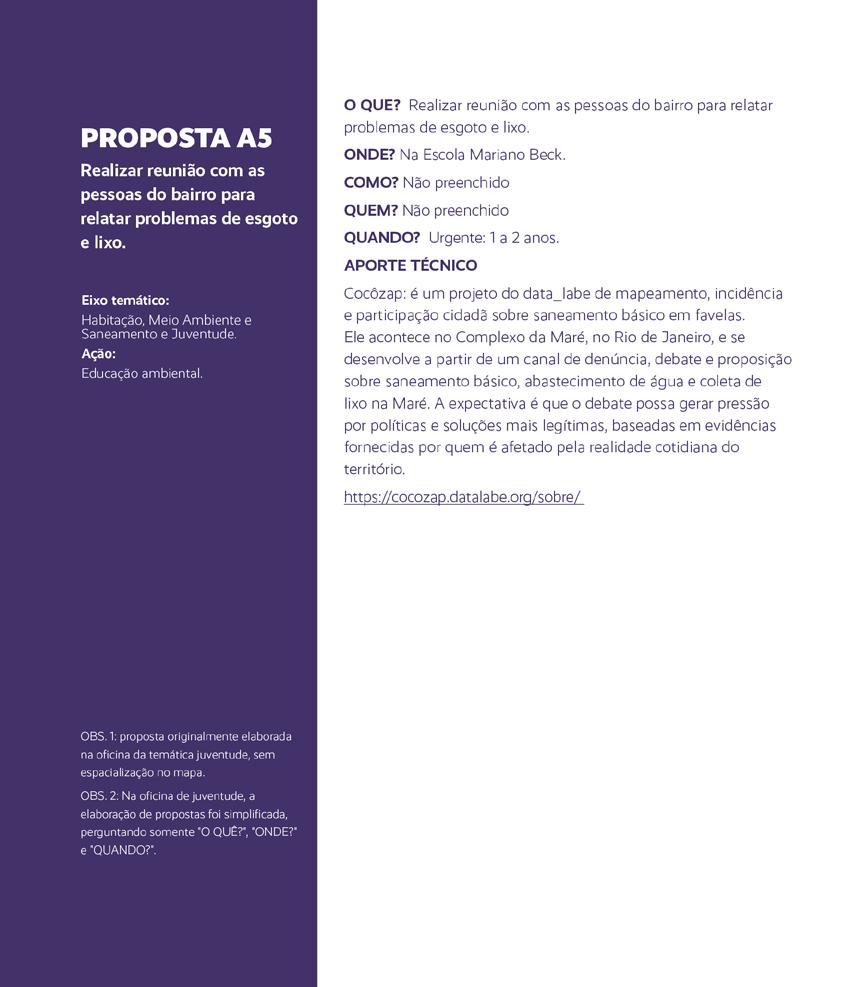 PROPOSTA A5

Realizar reunião com as pessoas do bairro para relatar problemas de esgoto e lixo.

Eixo temático:
Habitação, Meio Ambiente e Saneamento e Juventude.
Ação:
Educação ambiental.

OBS. 1: proposta originalmente elaborada na oficina da temática juventude, sem espacialização no mapa.

OBS. 2: Na oficina de juventude, a elaboração de propostas foi simplificada, perguntando somente "O QUÊ?", "ONDE?" e "QUANDO?".

O QUE? Realizar reunião com as pessoas do bairro para relatar problemas de esgoto e lixo.

ONDE? Na Escola Mariano Beck.

COMO? Não preenchido

QUEM? Não preenchido

QUANDO? Urgente: 1 a 2 anos.

APORTE TÉCNICO

Cocôzap: é um projeto do data_labe de mapeamento, incidência e participação cidadã sobre saneamento básico em favelas. Ele acontece no Complexo da Maré, no Rio de Janeiro, e se desenvolve a partir de um canal de denúncia, debate e proposição sobre saneamento básico, abastecimento de água e coleta de lixo na Maré. A expectativa é que o debate possa gerar pressão por políticas e soluções mais legítimas, baseadas em evidências fornecidas por quem é afetado pela realidade cotidiana do território.

https://cocozap.datalabe.org/sobre/